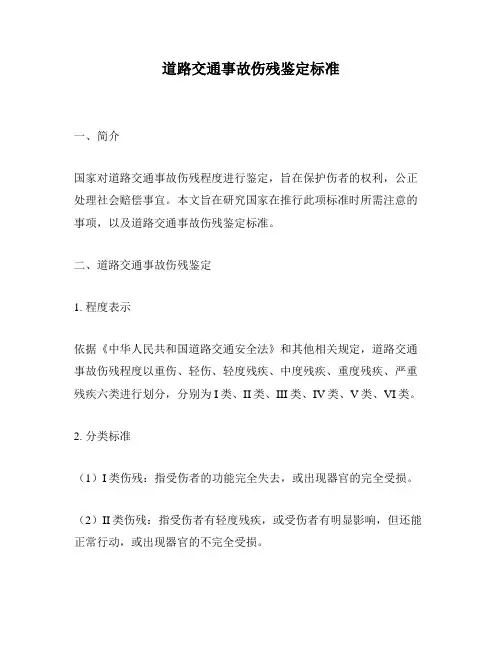 道路交通事故伤残鉴定标准

一、简介

国家对道路交通事故伤残程度进行鉴定，旨在保护伤者的权利，公正处理社会赔偿事宜。本文旨在研究国家在推行此项标准时所需注意的事项，以及道路交通事故伤残鉴定标准。

二、道路交通事故伤残鉴定

1. 程度表示

依据《中华人民共和国道路交通安全法》和其他相关规定，道路交通事故伤残程度以重伤、轻伤、轻度残疾、中度残疾、重度残疾、严重残疾六类进行划分，分别为 I 类、II 类、III 类、IV 类、V 类、VI 类。

2. 分类标准

（1）I 类伤残：指受伤者的功能完全失去，或出现器官的完全受损。

（2）II 类伤残：指受伤者有轻度残疾，或受伤者有明显影响，但还能正常行动，或出现器官的不完全受损。